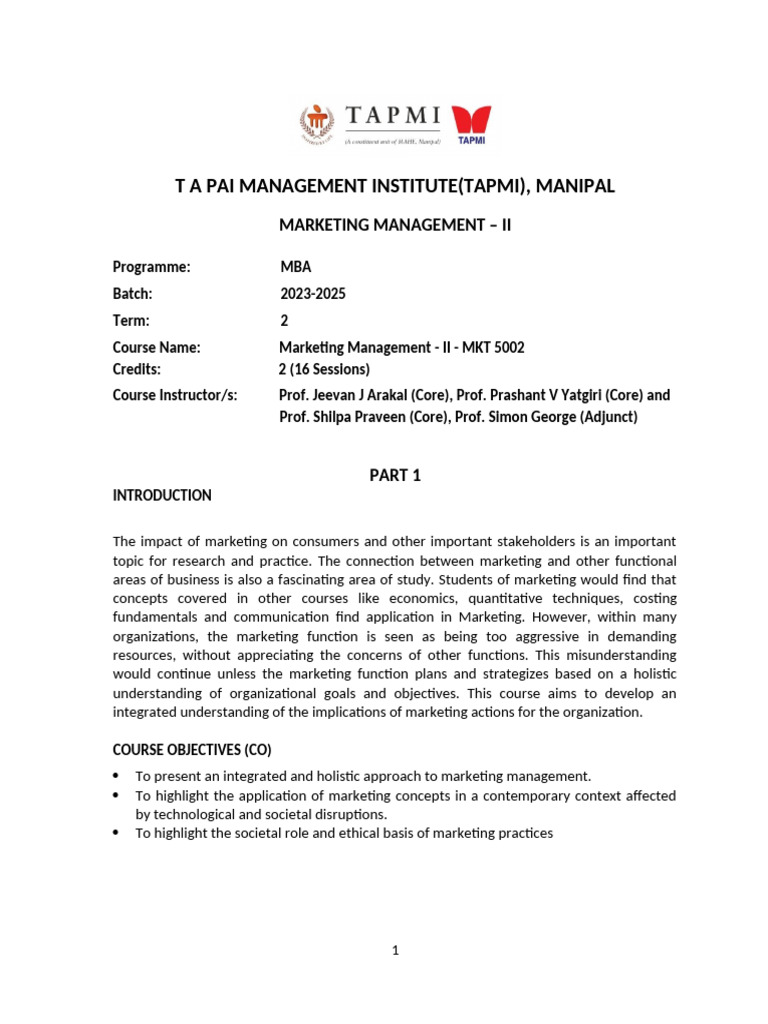 TAPMI
(A constituent unit of MAHE, Manipal)
TAPMI

T A PAI MANAGEMENT INSTITUTE(TAPMI), MANIPAL

MARKETING MANAGEMENT – II

Programme: MBA
Batch: 2023-2025
Term: 2
Course Name: Marketing Management - II - MKT 5002
Credits: 2 (16 Sessions)
Course Instructor/s: Prof. Jeevan J Arakal (Core), Prof. Prashant V Yatgiri (Core) and Prof. Shilpa Praveen (Core), Prof. Simon George (Adjunct)

PART 1

INTRODUCTION

The impact of marketing on consumers and other important stakeholders is an important topic for research and practice. The connection between marketing and other functional areas of business is also a fascinating area of study. Students of marketing would find that concepts covered in other courses like economics, quantitative techniques, costing fundamentals and communication find application in Marketing. However, within many organizations, the marketing function is seen as being too aggressive in demanding resources, without appreciating the concerns of other functions. This misunderstanding would continue unless the marketing function plans and strategizes based on a holistic understanding of organizational goals and objectives. This course aims to develop an integrated understanding of the implications of marketing actions for the organization.

COURSE OBJECTIVES (CO)

• To present an integrated and holistic approach to marketing management.
• To highlight the application of marketing concepts in a contemporary context affected by technological and societal disruptions.
• To highlight the societal role and ethical basis of marketing practices

1